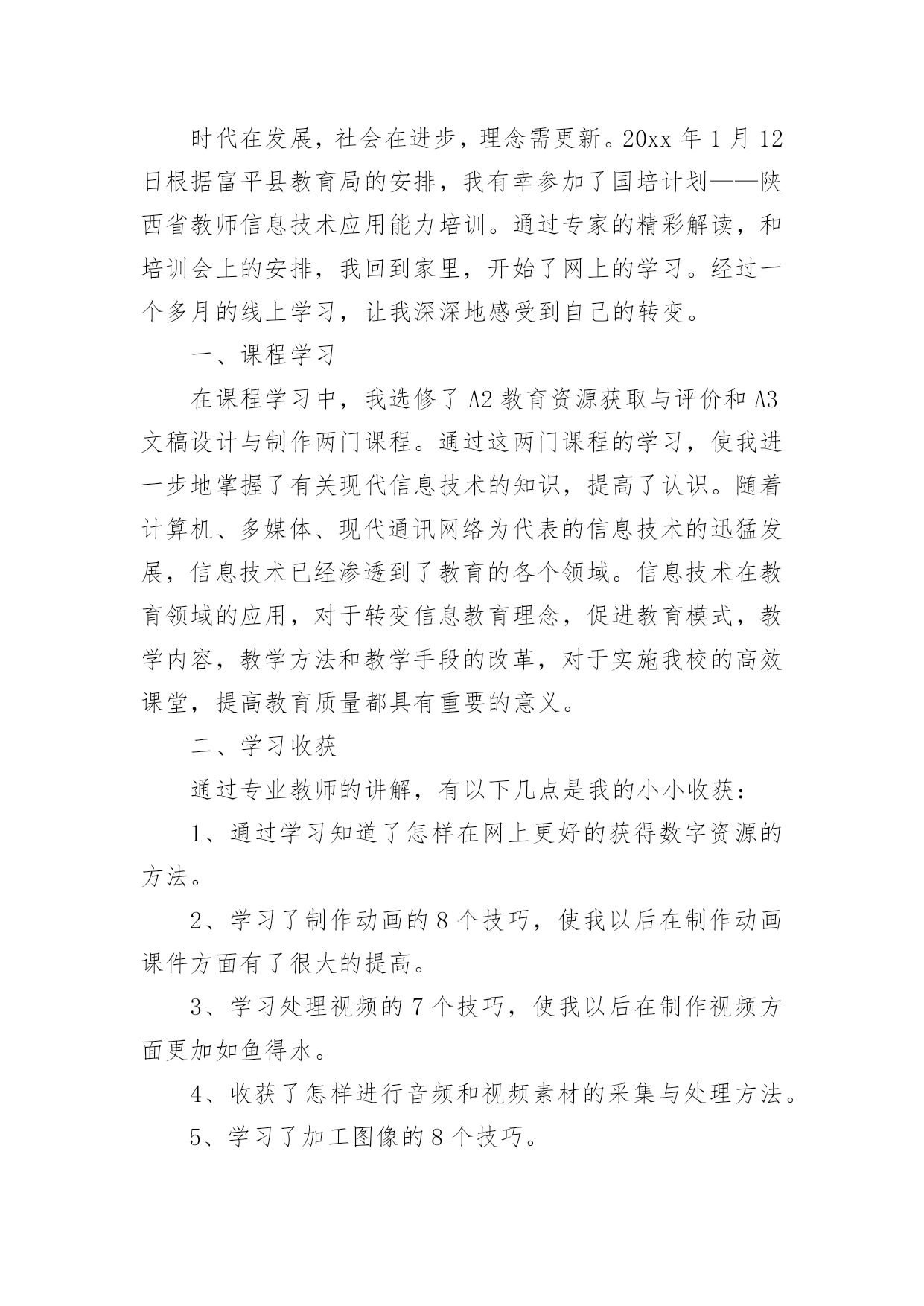 时代在发展，社会在进步，理念需更新。20xx 年 1 月 12 日根据富平县教育局的安排，我有幸参加了国培计划——陕西省教师信息技术应用能力培训。通过专家的精彩解读，和培训会上的安排，我回到家里，开始了网上的学习。经过一个多月的线上学习，让我深深地感受到自己的转变。

一、课程学习

在课程学习中，我选修了 A2 教育资源获取与评价和 A3 文稿设计与制作两门课程。通过这两门课程的学习，使我进一步地掌握了有关现代信息技术的知识，提高了认识。随着计算机、多媒体、现代通讯网络为代表的信息技术的迅猛发展，信息技术已经渗透到了教育的各个领域。信息技术在教育领域的应用，对于转变信息教育理念，促进教育模式，教学内容，教学方法和教学手段的改革，对于实施我校的高效课堂，提高教育质量都具有重要的意义。

二、学习收获

通过专业教师的讲解，有以下几点是我的小小收获：

1、通过学习知道了怎样在网上更好的获得数字资源的方法。

2、学习了制作动画的 8 个技巧，使我以后在制作动画课件方面有了很大的提高。

3、学习处理视频的 7 个技巧，使我以后在制作视频方面更加如鱼得水。

4、收获了怎样进行音频和视频素材的采集与处理方法。

5、学习了加工图像的 8 个技巧。